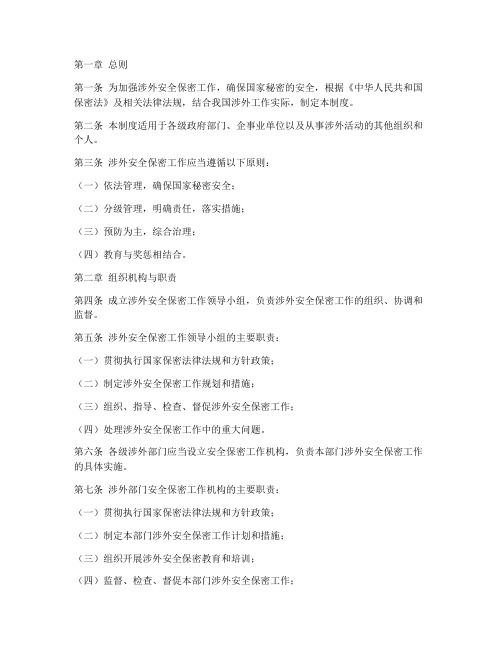 第一章 总则

第一条 为加强涉外安全保密工作，确保国家秘密的安全，根据《中华人民共和国保密法》及相关法律法规，结合我国涉外工作实际，制定本制度。

第二条 本制度适用于各级政府部门、企事业单位以及从事涉外活动的其他组织和个人。

第三条 涉外安全保密工作应当遵循以下原则：

（一）依法管理，确保国家秘密安全；

（二）分级管理，明确责任，落实措施；

（三）预防为主，综合治理；

（四）教育与奖惩相结合。

第二章 组织机构与职责

第四条 成立涉外安全保密工作领导小组，负责涉外安全保密工作的组织、协调和监督。

第五条 涉外安全保密工作领导小组的主要职责：

（一）贯彻执行国家保密法律法规和方针政策；

（二）制定涉外安全保密工作规划和措施；

（三）组织、指导、检查、督促涉外安全保密工作；

（四）处理涉外安全保密工作中的重大问题。

第六条 各级涉外部门应当设立安全保密工作机构，负责本部门涉外安全保密工作的具体实施。

第七条 涉外部门安全保密工作机构的主要职责：

（一）贯彻执行国家保密法律法规和方针政策；

（二）制定本部门涉外安全保密工作计划和措施；

（三）组织开展涉外安全保密教育和培训；

（四）监督、检查、督促本部门涉外安全保密工作；